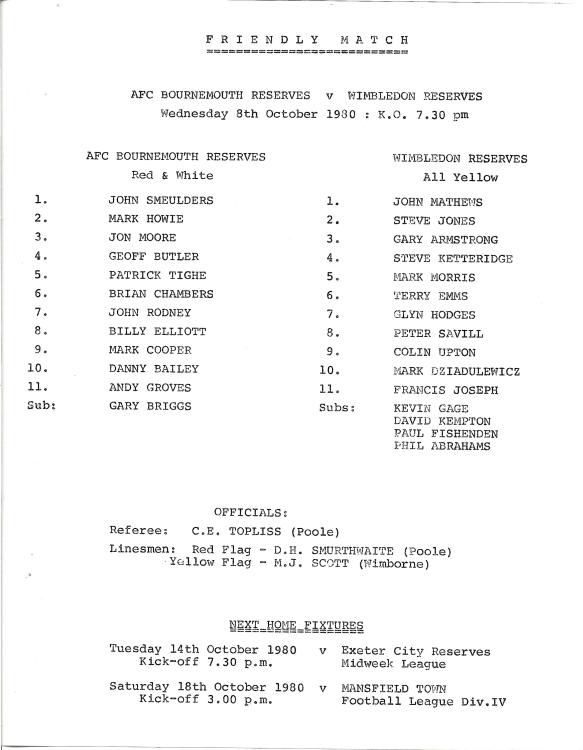 FRIENDLY MATCH

AFC BOURNEMOUTH RESERVES v WIMBLEDON RESERVES
Wednesday 8th October 1980 : K.O. 7.30 pm

AFC BOURNEMOUTH RESERVES
Red & White

1. JOHN SMEULDERS
2. MARK HOWIE
3. JON MOORE
4. GEOFF BUTLER
5. PATRICK TIGHE
6. BRIAN CHAMBERS
7. JOHN RODNEY
8. BILLY ELLIOTT
9. MARK COOPER
10. DANNY BAILEY
11. ANDY GROVES
Sub: GARY BRIGGS

WIMBLEDON RESERVES
All Yellow

1. JOHN MATHEWS
2. STEVE JONES
3. GARY ARMSTRONG
4. STEVE KETTERIDGE
5. MARK MORRIS
6. TERRY EMMS
7. GLYN HODGES
8. PETER SAVILL
9. COLIN UPTON
10. MARK DZIADULEWICZ
11. FRANCIS JOSEPH
Subs: KEVIN GAGE
DAVID KEMPTON
PAUL FISHENDEN
PHIL ABRAHAMS

OFFICIALS:
Referee: C.E. TOPLISS (Poole)
Linesmen: Red Flag - D.H. SMURTHWAITE (Poole)
Yellow Flag - M.J. SCOTT (Wimborne)

NEXT HOME FIXTURES

Tuesday 14th October 1980 v Exeter City Reserves
Kick-off 7.30 p.m. Midweek League

Saturday 18th October 1980 v MANSFIELD TOWN
Kick-off 3.00 p.m. Football League Div.IV